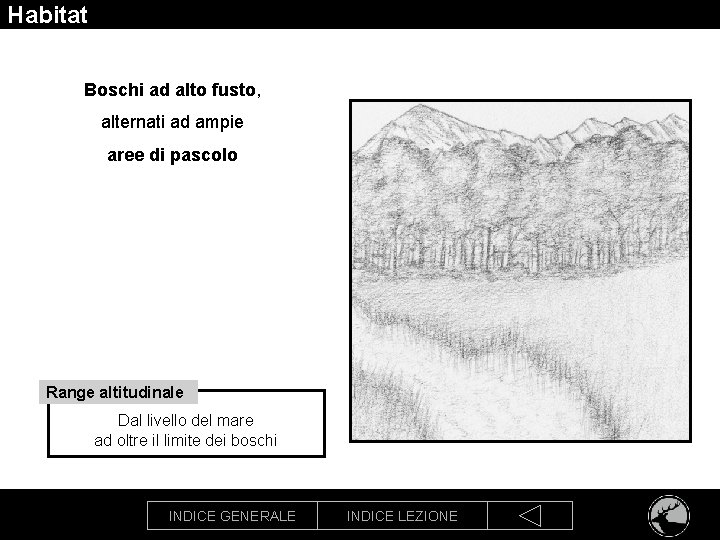 Habitat

Boschi ad alto fusto,
alternati ad ampie
aree di pascolo

Range altitudinale

Dal livello del mare
ad oltre il limite dei boschi

INDICE GENERALE
INDICE LEZIONE